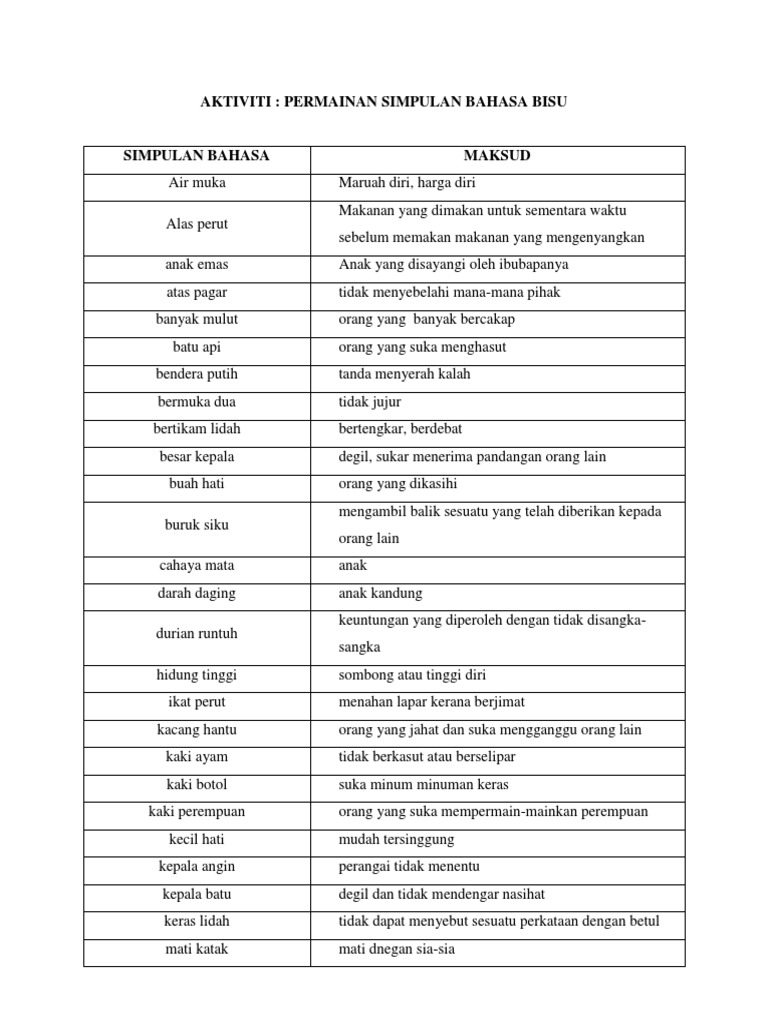 AKTIVITI : PERMAINAN SIMPULAN BAHASA BISU

| SIMPULAN BAHASA | MAKSUD |
|---|---|
| Air muka | Maruah diri, harga diri |
| Alas perut | Makanan yang dimakan untuk sementara waktu sebelum memakan makanan yang mengenyangkan |
| anak emas | Anak yang disayangi oleh ibubapanya |
| atas pagar | tidak menyebelahi mana-mana pihak |
| banyak mulut | orang yang banyak bercakap |
| batu api | orang yang suka menghasut |
| bendera putih | tanda menyerah kalah |
| bermuka dua | tidak jujur |
| bertikam lidah | bertengkar, berdebat |
| besar kepala | degil, sukar menerima pandangan orang lain |
| buah hati | orang yang dikasihi |
| buruk siku | mengambil balik sesuatu yang telah diberikan kepada orang lain |
| cahaya mata | anak |
| darah daging | anak kandung |
| durian runtuh | keuntungan yang diperoleh dengan tidak disangka-sangka |
| hidung tinggi | sombong atau tinggi diri |
| ikat perut | menahan lapar kerana berjimat |
| kacang hantu | orang yang jahat dan suka mengganggu orang lain |
| kaki ayam | tidak berkasut atau berselipar |
| kaki botol | suka minum minuman keras |
| kaki perempuan | orang yang suka mempermain-mainkan perempuan |
| kecil hati | mudah tersinggung |
| kepala angin | perangai tidak menentu |
| kepala batu | degil dan tidak mendengar nasihat |
| keras lidah | tidak dapat menyebut sesuatu perkataan dengan betul |
| mati katak | mati dnegan sia-sia |